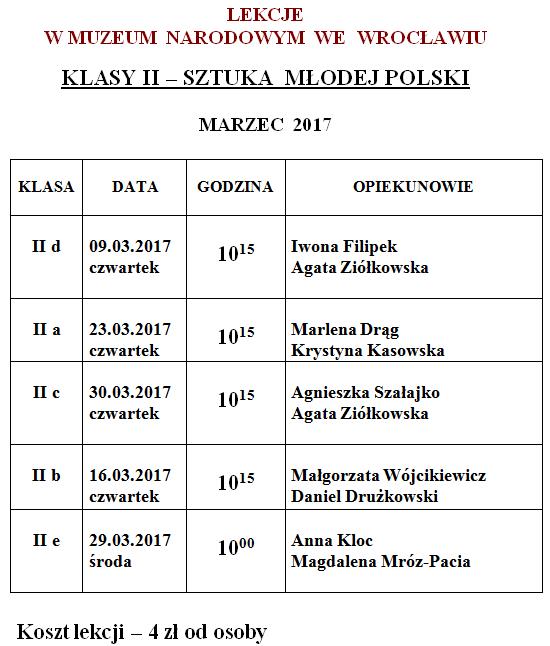 LEKCJE
W MUZEUM NARODOWYM WE WROCŁAWIU

KLASY II – SZTUKA MŁODEJ POLSKI

MARZEC 2017

| KLASA | DATA | GODZINA | OPIEKUNOWIE |
|---|---|---|---|
| II d | 09.03.2017 czwartek | $10^{15}$ | Iwona Filipek Agata Ziółkowska |
| II a | 23.03.2017 czwartek | $10^{15}$ | Marlena Drąg Krystyna Kasowska |
| II c | 30.03.2017 czwartek | $10^{15}$ | Agnieszka Szałajko Agata Ziółkowska |
| II b | 16.03.2017 czwartek | $10^{15}$ | Małgorzata Wójcikiewicz Daniel Drużkowski |
| II e | 29.03.2017 środa | $10^{00}$ | Anna Kloc Magdalena Mróz-Pacia |

Koszt lekcji – 4 zł od osoby